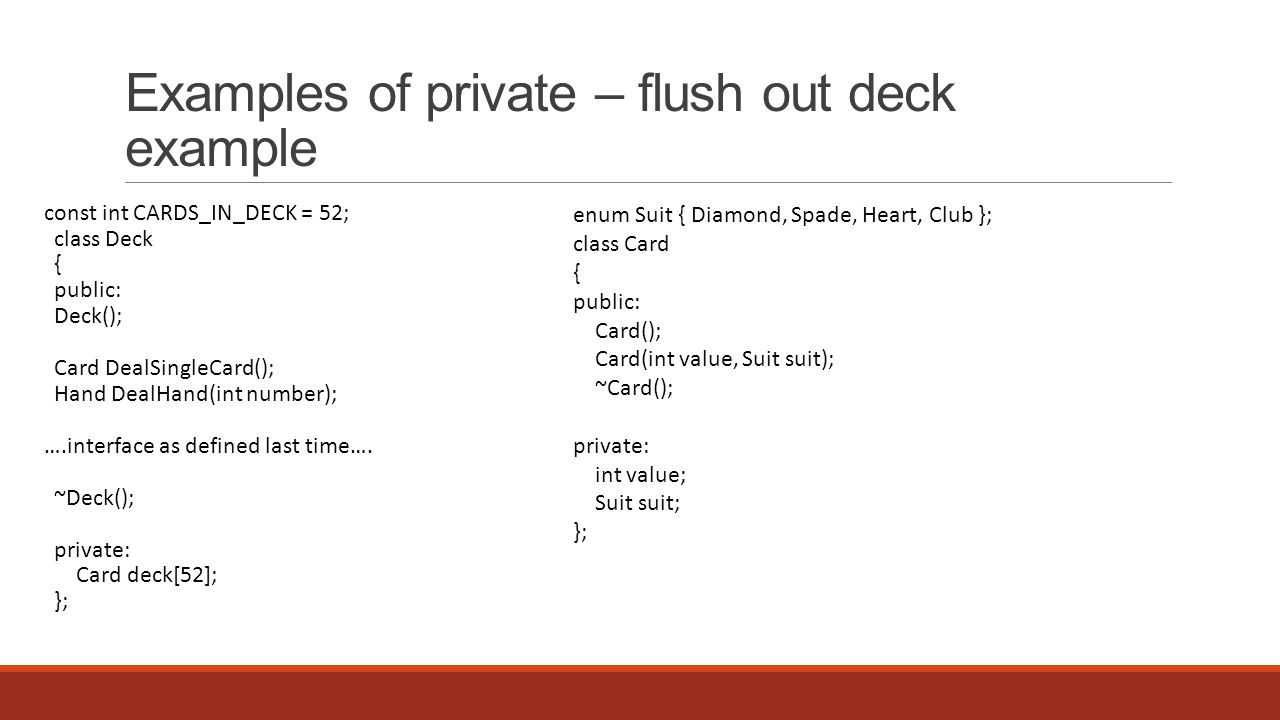 Examples of private – flush out deck example

const int CARDS_IN_DECK = 52;
class Deck
{
public:
Deck();

Card DealSingleCard();
Hand DealHand(int number);

….interface as defined last time….

~Deck();

private:
Card deck[52];
};

enum Suit { Diamond, Spade, Heart, Club };
class Card
{
public:
Card();
Card(int value, Suit suit);
~Card();

private:
int value;
Suit suit;
};